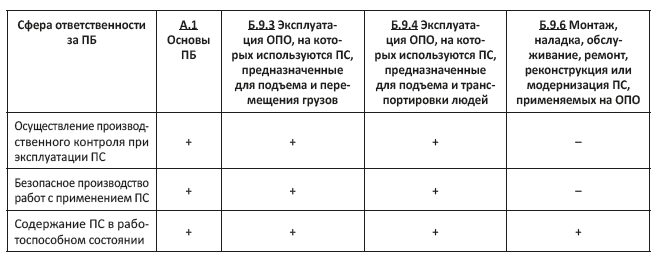 | Сфера ответственности за ПБ | А.1 Основы ПБ | Б.9.3 Эксплуатация ОПО, на которых используются ПС, предназначенные для подъема и перемещения грузов | Б.9.4 Эксплуатация ОПО, на которых используются ПС, предназначенные для подъема и транспортировки людей | Б.9.6 Монтаж, наладка, обслуживание, ремонт, реконструкция или модернизация ПС, применяемых на ОПО |
|---|---|---|---|---|
| Осуществление производственного контроля при эксплуатации ПС | + | + | + | – |
| Безопасное производство работ с применением ПС | + | + | + | – |
| Содержание ПС в работоспособном состоянии | + | + | + | + |